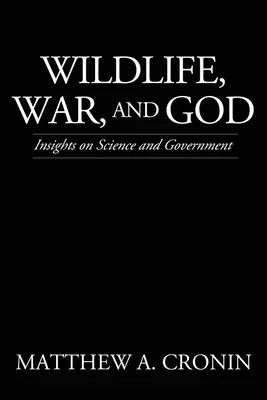 WILDLIFE,
WAR, AND GOD

Insights on Science and Government

MATTHEW A. CRONIN